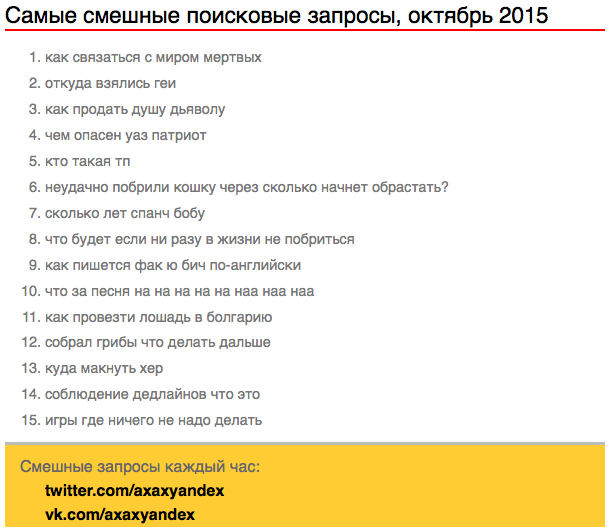 Самые смешные поисковые запросы, октябрь 2015

1. как связаться с миром мертвых
2. откуда взялись геи
3. как продать душу дьяволу
4. чем опасен уаз патриот
5. кто такая тп
6. неудачно побрили кошку через сколько начнет обрастать?
7. сколько лет спанч бобу
8. что будет если ни разу в жизни не побриться
9. как пишется фак ю бич по-английски
10. что за песня на на на на на наа наа наа
11. как провезти лошадь в болгарию
12. собрал грибы что делать дальше
13. куда макнуть хер
14. соблюдение дедлайнов что это
15. игры где ничего не надо делать

Смешные запросы каждый час:
twitter.com/axaxyandex
vk.com/axaxyandex